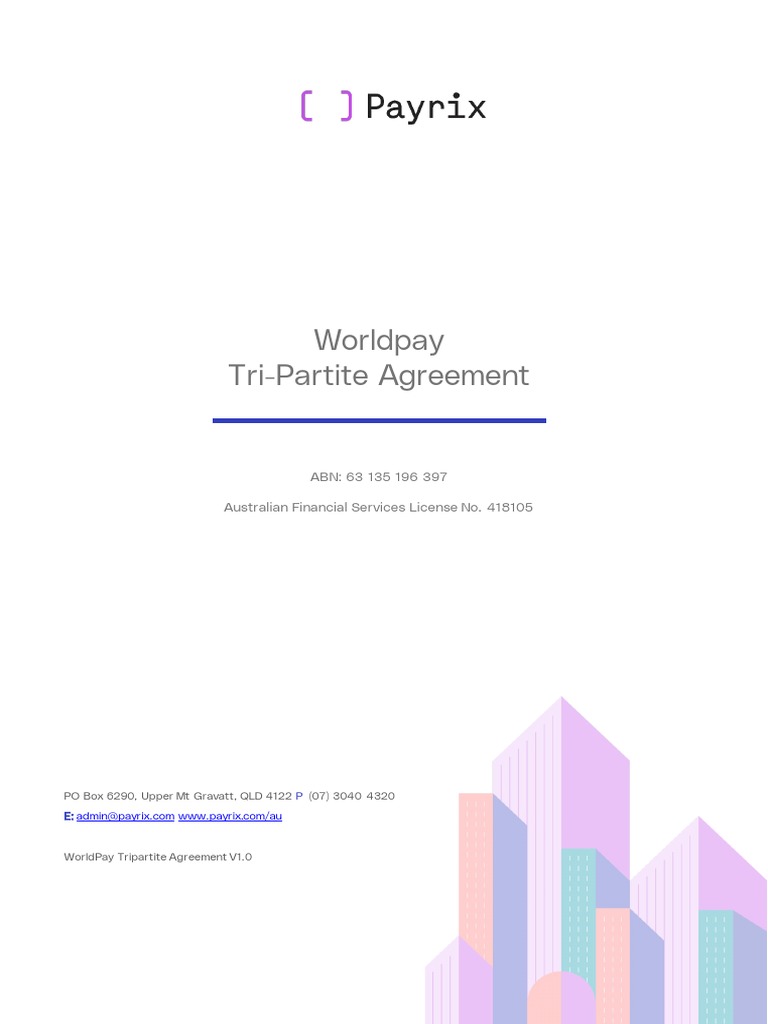 [ ] Payrix

Worldpay
Tri-Partite Agreement

ABN: 63 135 196 397

Australian Financial Services License No. 418105

PO Box 6290, Upper Mt Gravatt, QLD 4122 P (07) 3040 4320
E: admin@payrix.com www.payrix.com/au

WorldPay Tripartite Agreement V1.0